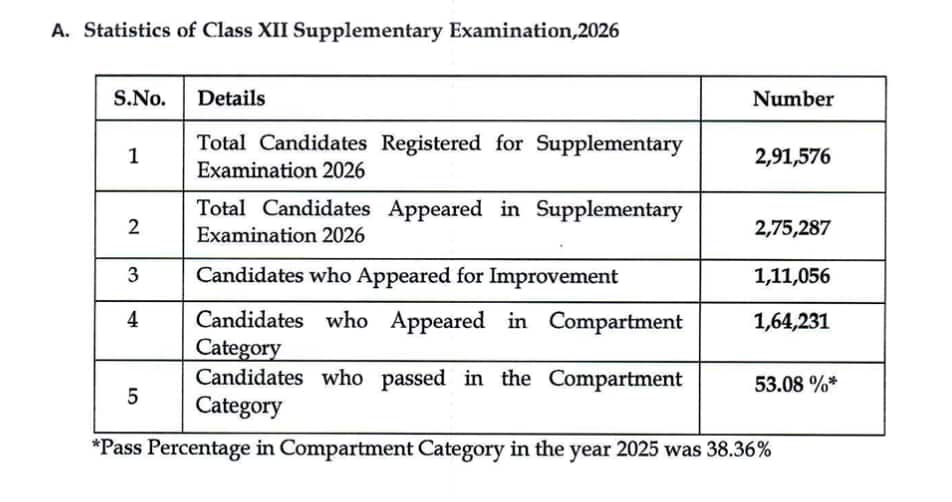 A. Statistics of Class XII Supplementary Examination,2026

| S.No. | Details | Number |
|---|---|---|
| 1 | Total Candidates Registered for Supplementary Examination 2026 | 2,91,576 |
| 2 | Total Candidates Appeared in Supplementary Examination 2026 | 2,75,287 |
| 3 | Candidates who Appeared for Improvement | 1,11,056 |
| 4 | Candidates who Appeared in Compartment Category | 1,64,231 |
| 5 | Candidates who passed in the Compartment Category | 53.08 %* |

*Pass Percentage in Compartment Category in the year 2025 was 38.36%